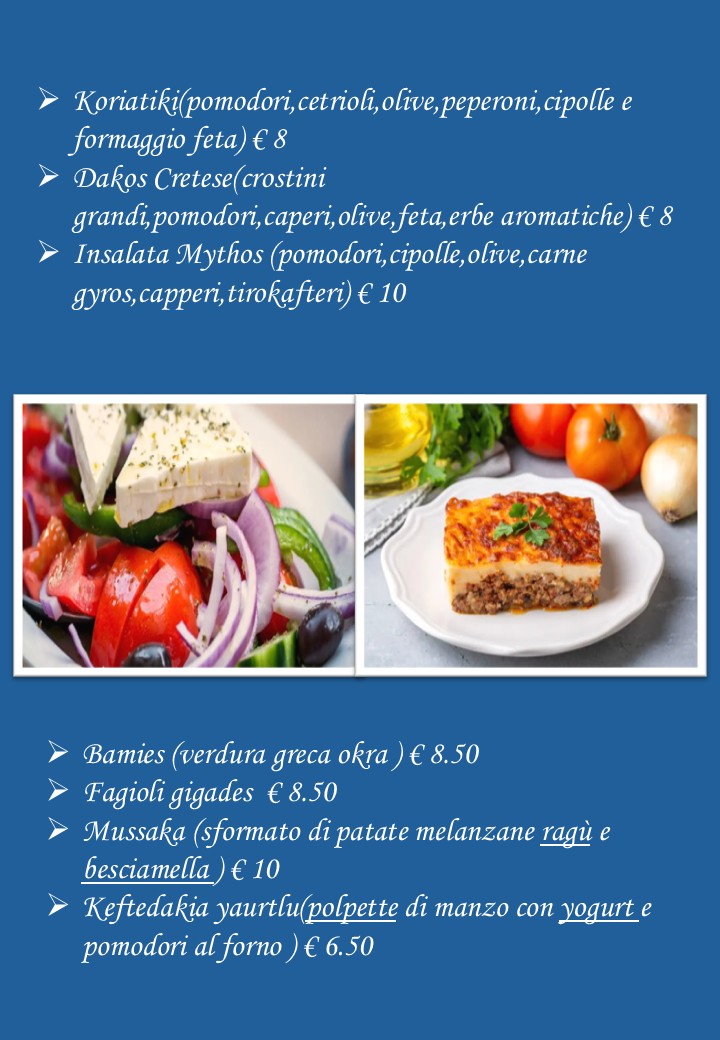 ➢ Koriatiki(pomodori,cetrioli,olive,peperoni,cipolle e formaggio feta) € 8
➢ Dakos Cretese(crostini grandi,pomodori,caperi,olive,feta,erbe aromatiche) € 8
➢ Insalata Mythos (pomodori,cipolle,olive,carne gyros,capperi,tirokafteri) € 10

➢ Bamies (verdura greca okra ) € 8.50
➢ Fagioli gigades € 8.50
➢ Mussaka (sformato di patate melanzane ragù e besciamella ) € 10
➢ Keftedakia yaurtlu(polpette di manzo con yogurt e pomodori al forno ) € 6.50